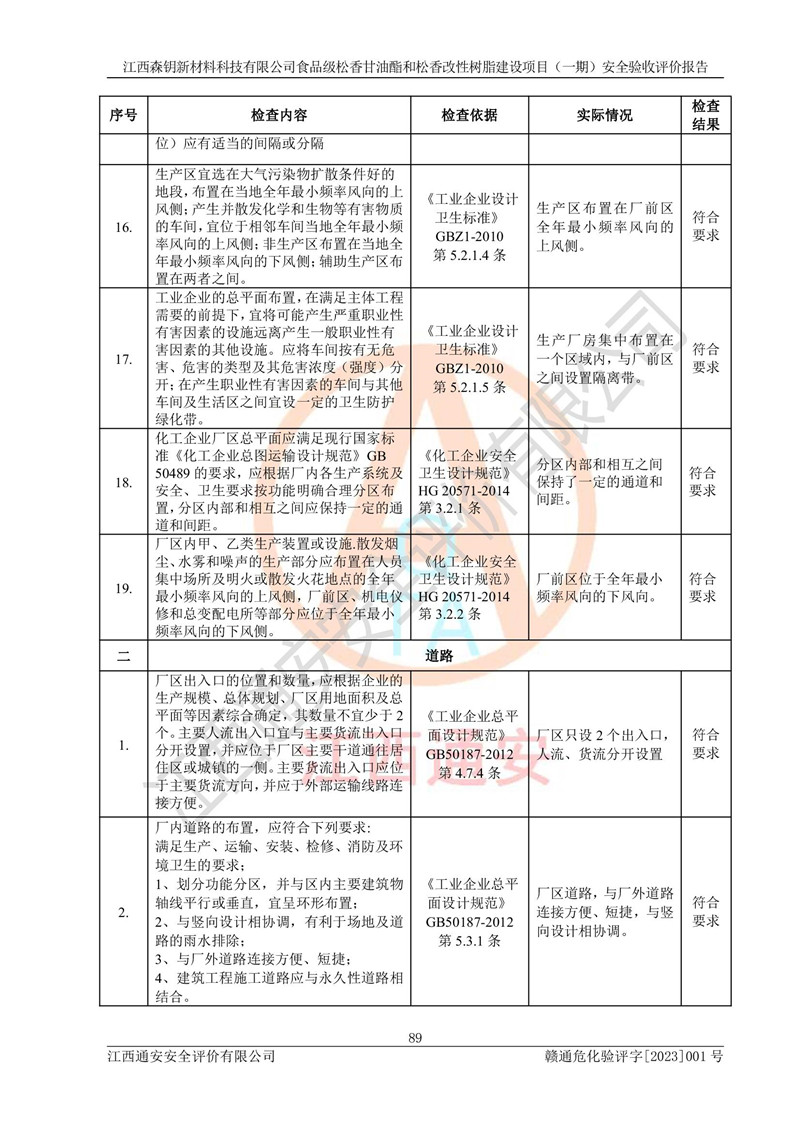 江西森钥新材料科技有限公司食品级松香甘油酯和松香改性树脂建设项目（一期）安全验收评价报告

| 序号 | 检查内容 | 检查依据 | 实际情况 | 检查结果 |
|---|---|---|---|---|
| | 位）应有适当的间隔或分隔 | | | |
| 16. | 生产区宜选在大气污染物扩散条件好的地段，布置在当地全年最小频率风向的上风侧；产生并散发化学和生物等有害物质的车间，宜位于相邻车间当地全年最小频率风向的上风侧；非生产区布置在当地全年最小频率风向的下风侧；辅助生产区布置在两者之间。 | 《工业企业设计卫生标准》GBZ1-2010 第 5.2.1.4 条 | 生产区布置在厂前区全年最小频率风向的上风侧。 | 符合要求 |
| 17. | 工业企业的总平面布置，在满足主体工程需要的前提下，宜将可能产生严重职业性有害因素的设施远离产生一般职业性有害因素的其他设施。应将车间按有无危害、危害的类型及其危害浓度（强度）分开；在产生职业性有害因素的车间与其他车间及生活区之间宜设一定的卫生防护绿化带。 | 《工业企业设计卫生标准》GBZ1-2010 第 5.2.1.5 条 | 生产厂房集中布置在一个区域内，与厂前区之间设置隔离带。 | 符合要求 |
| 18. | 化工企业厂区总平面应满足现行国家标准《化工企业总图运输设计规范》GB 50489 的要求，应根据厂内各生产系统及安全、卫生要求按功能明确合理分区布置，分区内部和相互之间应保持一定的通道和间距。 | 《化工企业安全卫生设计规范》HG 20571-2014 第 3.2.1 条 | 分区内部和相互之间保持了一定的通道和间距。 | 符合要求 |
| 19. | 厂区内甲、乙类生产装置或设施.散发烟尘、水雾和噪声的生产部分应布置在人员集中场所及明火或散发火花地点的全年最小频率风向的上风侧，厂前区、机电仪修和总变配电所等部分应位于全年最小频率风向的下风侧。 | 《化工企业安全卫生设计规范》HG 20571-2014 第 3.2.2 条 | 厂前区位于全年最小频率风向的下风向。 | 符合要求 |
| 二 | 道路 | | | |
| 1. | 厂区出入口的位置和数量，应根据企业的生产规模、总体规划、厂区用地面积及总平面等因素综合确定，其数量不宜少于 2 个。主要人流出入口宜与主要货流出入口分开设置，并应位于厂区主要干道通往居住区或城镇的一侧。主要货流出入口应位于主要货流方向，并应于外部运输线路连接方便。 | 《工业企业总平面设计规范》GB50187-2012 第 4.7.4 条 | 厂区只设 2 个出入口，人流、货流分开设置 | 符合要求 |
| 2. | 厂内道路的布置，应符合下列要求：满足生产、运输、安装、检修、消防及环境卫生的要求；1、划分功能分区，并与区内主要建筑物轴线平行或垂直，宜呈环形布置；2、与竖向设计相协调，有利于场地及道路的雨水排除；3、与厂外道路连接方便、短捷；4、建筑工程施工道路应与永久性道路相结合。 | 《工业企业总平面设计规范》GB50187-2012 第 5.3.1 条 | 厂区道路，与厂外道路连接方便、短捷，与竖向设计相协调。 | 符合要求 |

89

江西通安安全评价有限公司　　赣通危化验评字[2023]001 号